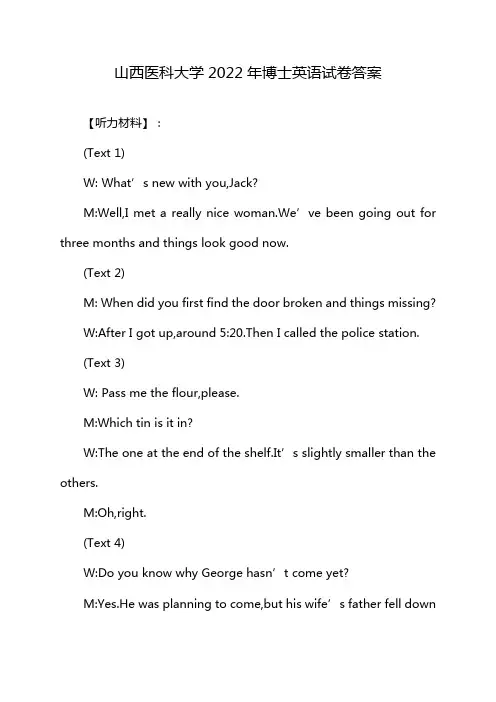 山西医科大学 2022 年博士英语试卷答案

【听力材料】：

(Text 1)

W: What’s new with you,Jack?

M:Well,I met a really nice woman.We’ve been going out for three months and things look good now.

(Text 2)

M: When did you first find the door broken and things missing?

W:After I got up,around 5:20.Then I called the police station.

(Text 3)

W: Pass me the flour,please.

M:Which tin is it in?

W:The one at the end of the shelf.It’s slightly smaller than the others.

M:Oh,right.

(Text 4)

W:Do you know why George hasn’t come yet?

M:Yes.He was planning to come,but his wife’s father fell down